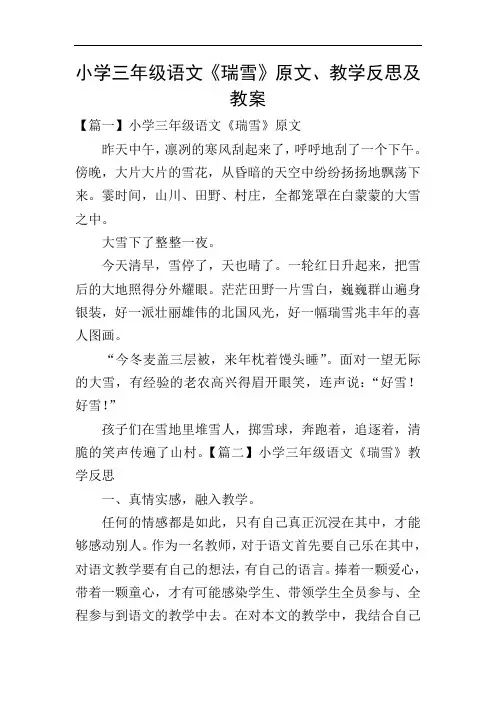 小学三年级语文《瑞雪》原文、教学反思及教案

【篇一】小学三年级语文《瑞雪》原文

昨天中午，凛冽的寒风刮起来了，呼呼地刮了一个下午。傍晚，大片大片的雪花，从昏暗的天空中纷纷扬扬地飘荡下来。霎时间，山川、田野、村庄，全都笼罩在白蒙蒙的大雪之中。

大雪下了整整一夜。

今天清早，雪停了，天也晴了。一轮红日升起来，把雪后的大地照得分外耀眼。茫茫田野一片雪白，巍巍群山遍身银装，好一派壮丽雄伟的北国风光，好一幅瑞雪兆丰年的喜人图画。

“今冬麦盖三层被，来年枕着馒头睡”。面对一望无际的大雪，有经验的老农高兴得眉开眼笑，连声说：“好雪！好雪！”

孩子们在雪地里堆雪人，掷雪球，奔跑着，追逐着，清脆的笑声传遍了山村。【篇二】小学三年级语文《瑞雪》教学反思

一、真情实感，融入教学。

任何的情感都是如此，只有自己真正沉浸在其中，才能够感动别人。作为一名教师，对于语文首先要自己乐在其中，对语文教学要有自己的想法，有自己的语言。捧着一颗爱心，带着一颗童心，才有可能感染学生、带领学生全员参与、全程参与到语文的教学中去。在对本文的教学中，我结合自己